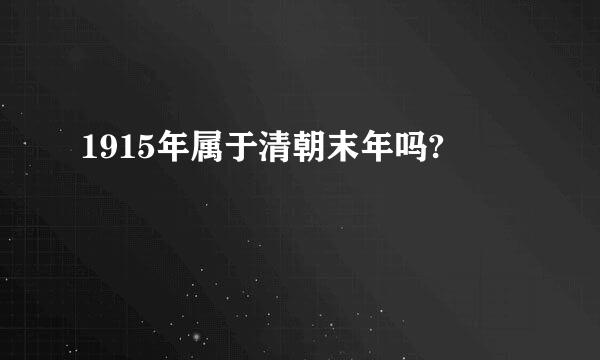 1915年属于清朝末年吗?